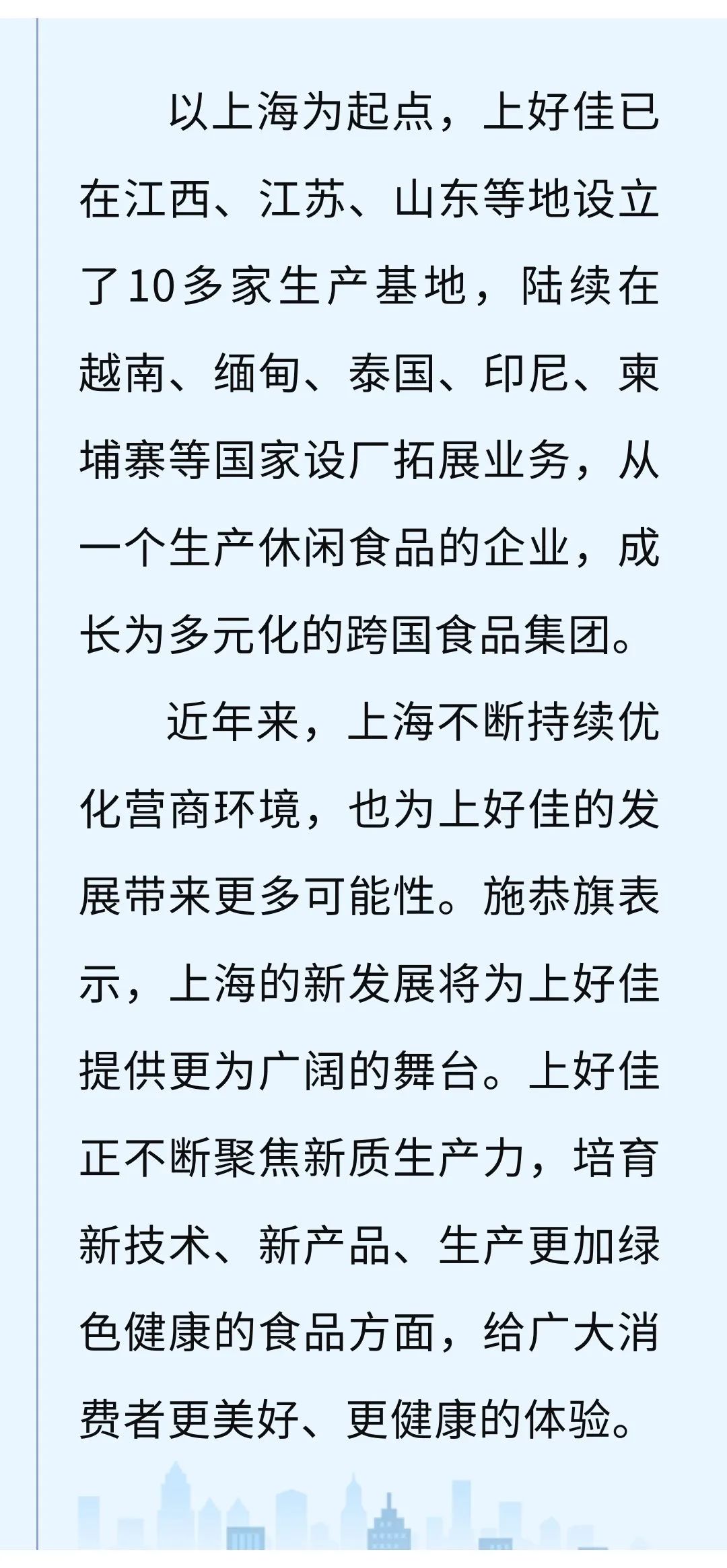 以上海为起点，上好佳已在江西、江苏、山东等地设立了10多家生产基地，陆续在越南、缅甸、泰国、印尼、柬埔寨等国家设厂拓展业务，从一个生产休闲食品的企业，成长为多元化的跨国食品集团。

近年来，上海不断持续优化营商环境，也为上好佳的发展带来更多可能性。施恭旗表示，上海的新发展将为上好佳提供更为广阔的舞台。上好佳正不断聚焦新质生产力，培育新技术、新产品、生产更加绿色健康的食品方面，给广大消费者更美好、更健康的体验。